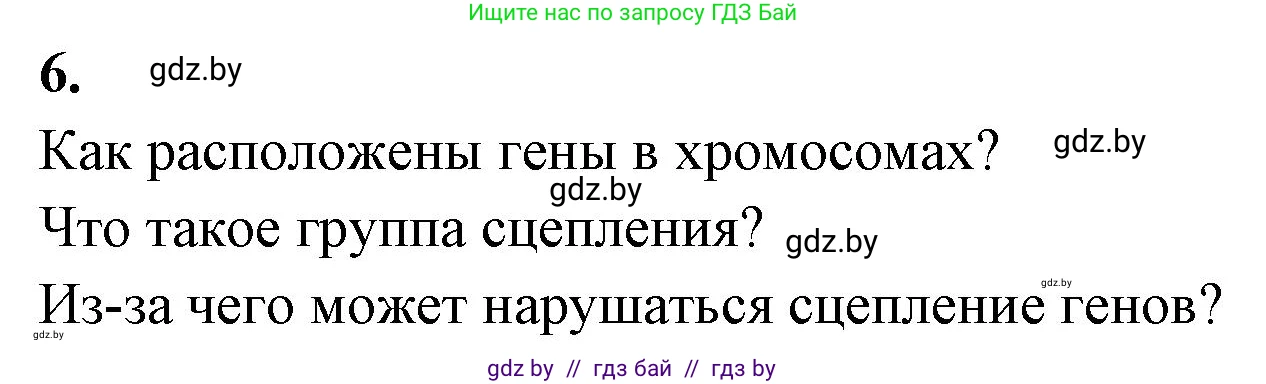 Ищите нас по запросу ГДЗ Бай

6. gdz.by

Как расположены гены в хромосомах? gdz.by

gdz.by

Что такое группа сцепления? gdz.by

gdz.by

Из-за чего может нарушаться сцепление генов?

gdz.by

gdz by // гдз бай // гдз by